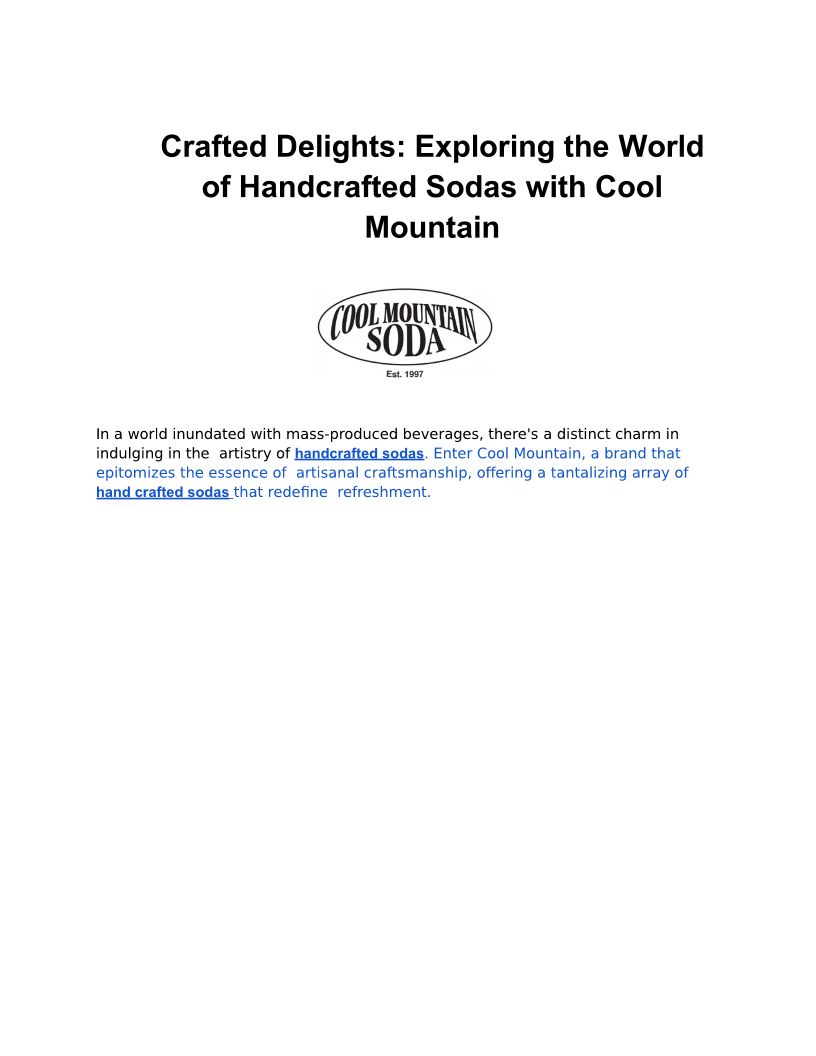 Crafted Delights: Exploring the World of Handcrafted Sodas with Cool Mountain

COOL MOUNTAIN SODA

Est. 1997

In a world inundated with mass-produced beverages, there's a distinct charm in indulging in the artistry of handcrafted sodas. Enter Cool Mountain, a brand that epitomizes the essence of artisanal craftsmanship, offering a tantalizing array of hand crafted sodas that redefine refreshment.